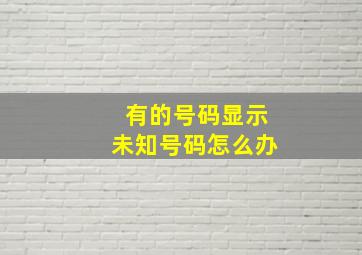 有的号码显示
未知号码怎么办